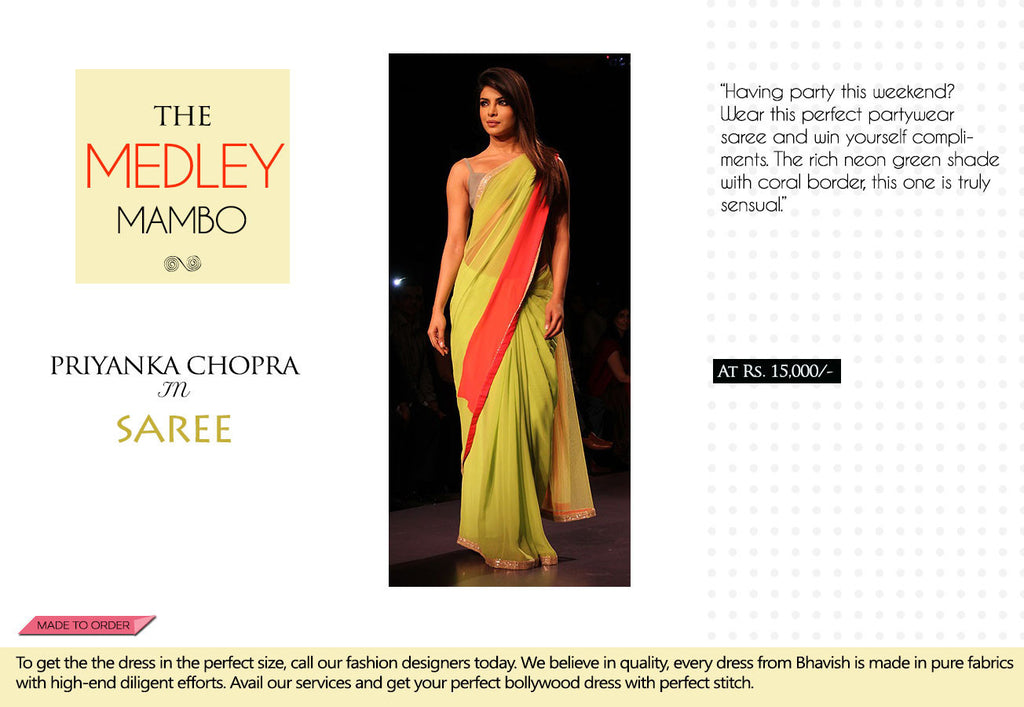 THE
MEDLEY
MAMBO

PRIYANKA CHOPRA
IN
SAREE

"Having party this weekend? Wear this perfect partywear saree and win yourself compliments. The rich neon green shade with coral border, this one is truly sensual."

AT RS. 15,000/-

MADE TO ORDER

To get the the dress in the perfect size, call our fashion designers today. We believe in quality, every dress from Bhavish is made in pure fabrics with high-end diligent efforts. Avail our services and get your perfect bollywood dress with perfect stitch.